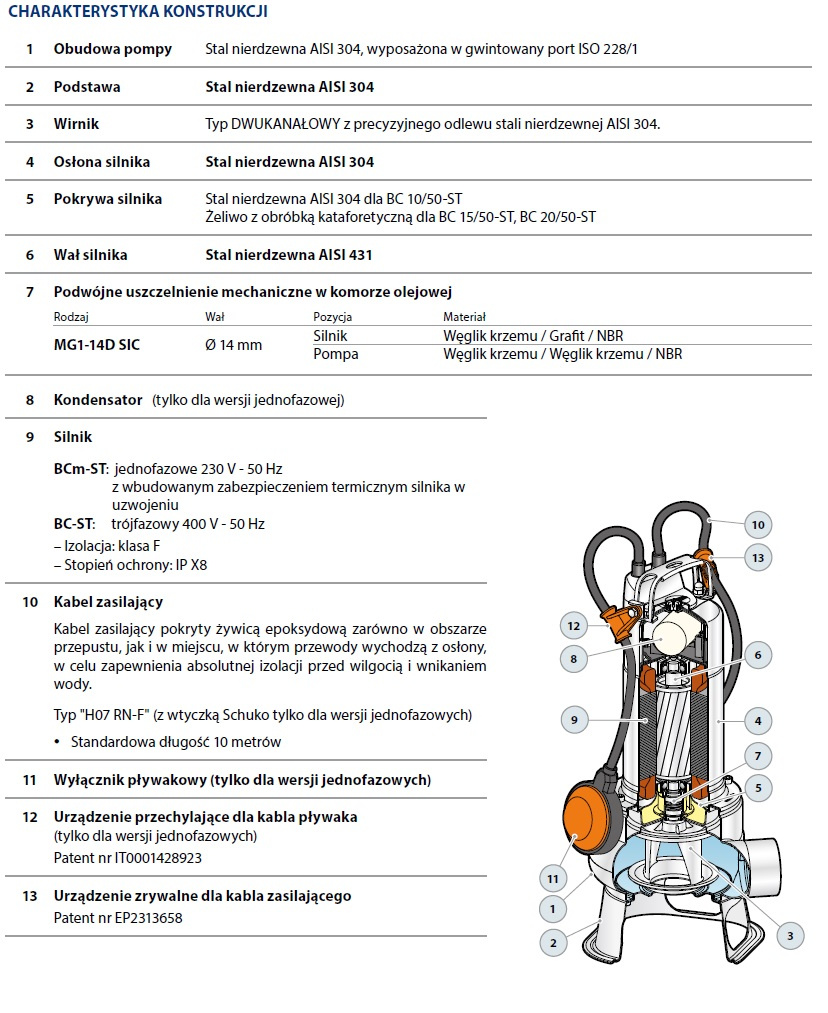 CHARAKTERYSTYKA KONSTRUKCJI

1 Obudowa pompy Stal nierdzewna AISI 304, wyposażona w gwintowany port ISO 228/1

2 Podstawa Stal nierdzewna AISI 304

3 Wirnik Typ DWUKANAŁOWY z precyzyjnego odlewu stali nierdzewnej AISI 304.

4 Osłona silnika Stal nierdzewna AISI 304

5 Pokrywa silnika Stal nierdzewna AISI 304 dla BC 10/50-ST
Żeliwo z obróbką kataforetyczną dla BC 15/50-ST, BC 20/50-ST

6 Wał silnika Stal nierdzewna AISI 431

7 Podwójne uszczelnienie mechaniczne w komorze olejowej

| Rodzaj | Wał | Pozycja | Materiał |
|---|---|---|---|
| MG1-14D SIC | Ø 14 mm | Silnik | Węglik krzemu / Grafit / NBR |
| | | Pompa | Węglik krzemu / Węglik krzemu / NBR |

8 Kondensator (tylko dla wersji jednofazowej)

9 Silnik

BCm-ST: jednofazowe 230 V - 50 Hz
z wbudowanym zabezpieczeniem termicznym silnika w uzwojeniu
BC-ST: trójfazowy 400 V - 50 Hz
– Izolacja: klasa F
– Stopień ochrony: IP X8

10 Kabel zasilający

Kabel zasilający pokryty żywicą epoksydową zarówno w obszarze przepustu, jak i w miejscu, w którym przewody wychodzą z osłony, w celu zapewnienia absolutnej izolacji przed wilgocią i wnikaniem wody.

Typ "H07 RN-F" (z wtyczką Schuko tylko dla wersji jednofazowych)

• Standardowa długość 10 metrów

11 Wyłącznik pływakowy (tylko dla wersji jednofazowych)

12 Urządzenie przechylające dla kabla pływaka
(tylko dla wersji jednofazowych)
Patent nr IT0001428923

13 Urządzenie zrywalne dla kabla zasilającego
Patent nr EP2313658

10
13
12
8
6
9
4
7
5
11
1
2
3